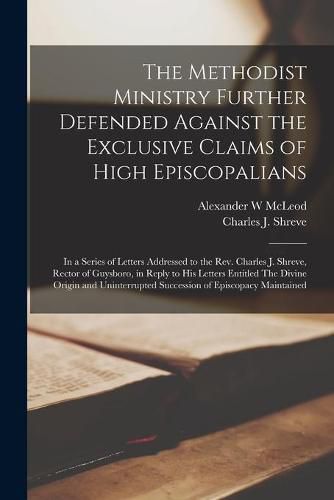 The Methodist Ministry Further Defended Against the Exclusive Claims of High Episcopalians

Alexander W McLeod
Charles J. Shreve

In a Series of Letters Addressed to the Rev. Charles J. Shreve, Rector of Guysboro, in Reply to His Letters Entitled The Divine Origin and Uninterrupted Succession of Episcopacy Maintained